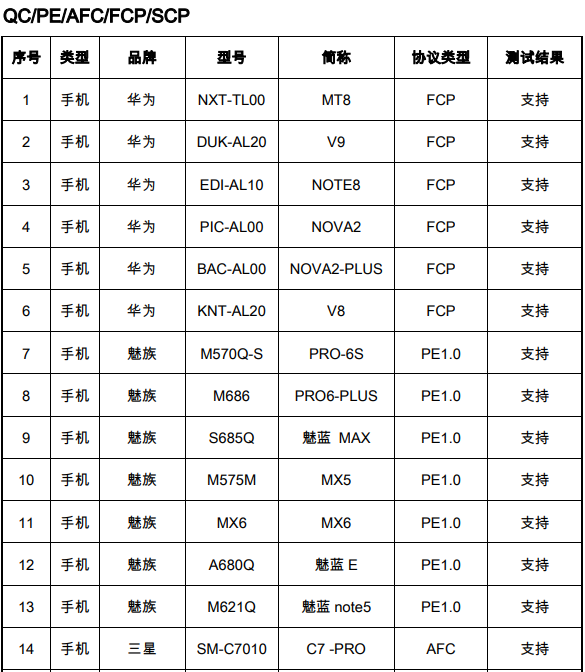 QC/PE/AFC/FCP/SCP

| 序号 | 类型 | 品牌 | 型号 | 简称 | 协议类型 | 测试结果 |
|---|---|---|---|---|---|---|
| 1 | 手机 | 华为 | NXT-TL00 | MT8 | FCP | 支持 |
| 2 | 手机 | 华为 | DUK-AL20 | V9 | FCP | 支持 |
| 3 | 手机 | 华为 | EDI-AL10 | NOTE8 | FCP | 支持 |
| 4 | 手机 | 华为 | PIC-AL00 | NOVA2 | FCP | 支持 |
| 5 | 手机 | 华为 | BAC-AL00 | NOVA2-PLUS | FCP | 支持 |
| 6 | 手机 | 华为 | KNT-AL20 | V8 | FCP | 支持 |
| 7 | 手机 | 魅族 | M570Q-S | PRO-6S | PE1.0 | 支持 |
| 8 | 手机 | 魅族 | M686 | PRO6-PLUS | PE1.0 | 支持 |
| 9 | 手机 | 魅族 | S685Q | 魅蓝 MAX | PE1.0 | 支持 |
| 10 | 手机 | 魅族 | M575M | MX5 | PE1.0 | 支持 |
| 11 | 手机 | 魅族 | MX6 | MX6 | PE1.0 | 支持 |
| 12 | 手机 | 魅族 | A680Q | 魅蓝E | PE1.0 | 支持 |
| 13 | 手机 | 魅族 | M621Q | 魅蓝note5 | PE1.0 | 支持 |
| 14 | 手机 | 三星 | SM-C7010 | C7 -PRO | AFC | 支持 |